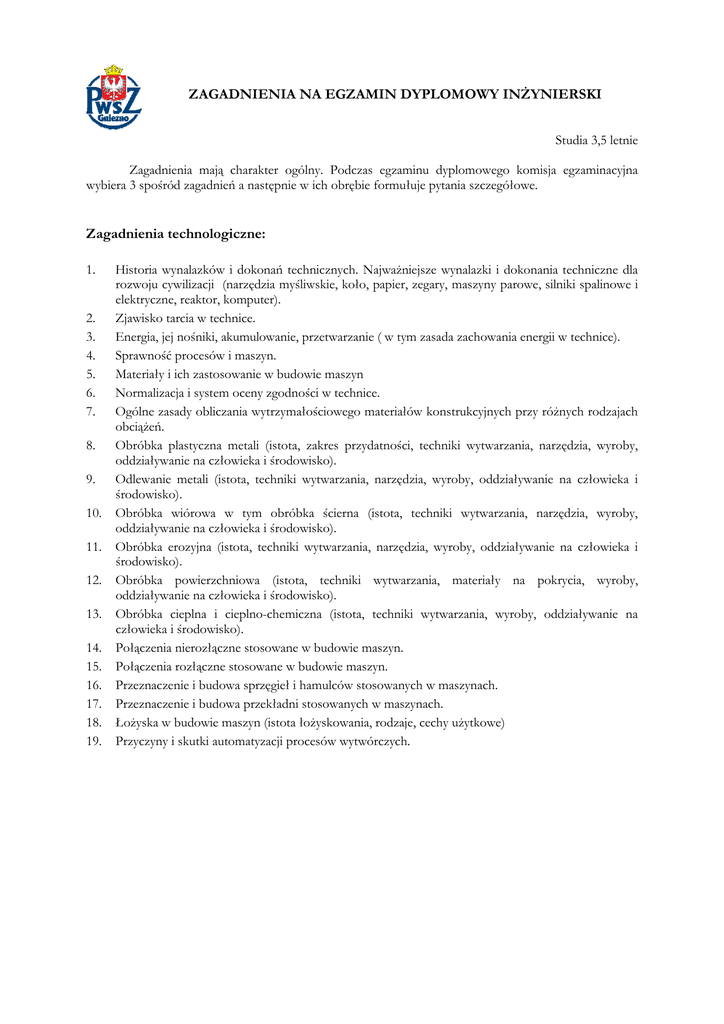 PWSZ Gniezno

ZAGADNIENIA NA EGZAMIN DYPLOMOWY INŻYNIERSKI

Studia 3,5 letnie

Zagadnienia mają charakter ogólny. Podczas egzaminu dyplomowego komisja egzaminacyjna wybiera 3 spośród zagadnień a następnie w ich obrębie formułuje pytania szczegółowe.

Zagadnienia technologiczne:

1. Historia wynalazków i dokonań technicznych. Najważniejsze wynalazki i dokonania techniczne dla rozwoju cywilizacji (narzędzia myśliwskie, koło, papier, zegary, maszyny parowe, silniki spalinowe i elektryczne, reaktor, komputer).
2. Zjawisko tarcia w technice.
3. Energia, jej nośniki, akumulowanie, przetwarzanie ( w tym zasada zachowania energii w technice).
4. Sprawność procesów i maszyn.
5. Materiały i ich zastosowanie w budowie maszyn
6. Normalizacja i system oceny zgodności w technice.
7. Ogólne zasady obliczania wytrzymałościowego materiałów konstrukcyjnych przy różnych rodzajach obciążeń.
8. Obróbka plastyczna metali (istota, zakres przydatności, techniki wytwarzania, narzędzia, wyroby, oddziaływanie na człowieka i środowisko).
9. Odlewanie metali (istota, techniki wytwarzania, narzędzia, wyroby, oddziaływanie na człowieka i środowisko).
10. Obróbka wiórowa w tym obróbka ścierna (istota, techniki wytwarzania, narzędzia, wyroby, oddziaływanie na człowieka i środowisko).
11. Obróbka erozyjna (istota, techniki wytwarzania, narzędzia, wyroby, oddziaływanie na człowieka i środowisko).
12. Obróbka powierzchniowa (istota, techniki wytwarzania, materiały na pokrycia, wyroby, oddziaływanie na człowieka i środowisko).
13. Obróbka cieplna i cieplno-chemiczna (istota, techniki wytwarzania, wyroby, oddziaływanie na człowieka i środowisko).
14. Połączenia nierozłączne stosowane w budowie maszyn.
15. Połączenia rozłączne stosowane w budowie maszyn.
16. Przeznaczenie i budowa sprzęgieł i hamulców stosowanych w maszynach.
17. Przeznaczenie i budowa przekładni stosowanych w maszynach.
18. Łożyska w budowie maszyn (istota łożyskowania, rodzaje, cechy użytkowe)
19. Przyczyny i skutki automatyzacji procesów wytwórczych.